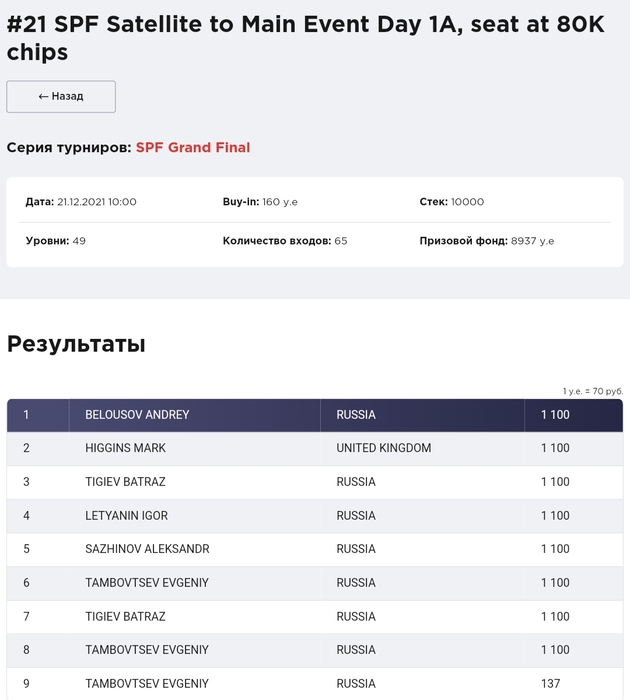 #21 SPF Satellite to Main Event Day 1A, seat at 80K chips

← Назад

Серия турниров: SPF Grand Final

Дата: 21.12.2021 10:00
Buy-in: 160 у.е
Стек: 10000
Уровни: 49
Количество входов: 65
Призовой фонд: 8937 у.е

Результаты

1 у.е. = 70 руб.

| 1 | BELOUSOV ANDREY | RUSSIA | 1 100 |
|---|---|---|---|
| 2 | HIGGINS MARK | UNITED KINGDOM | 1 100 |
| 3 | TIGIEV BATRAZ | RUSSIA | 1 100 |
| 4 | LETYANIN IGOR | RUSSIA | 1 100 |
| 5 | SAZHINOV ALEKSANDR | RUSSIA | 1 100 |
| 6 | TAMBOVTSEV EVGENIY | RUSSIA | 1 100 |
| 7 | TIGIEV BATRAZ | RUSSIA | 1 100 |
| 8 | TAMBOVTSEV EVGENIY | RUSSIA | 1 100 |
| 9 | TAMBOVTSEV EVGENIY | RUSSIA | 137 |